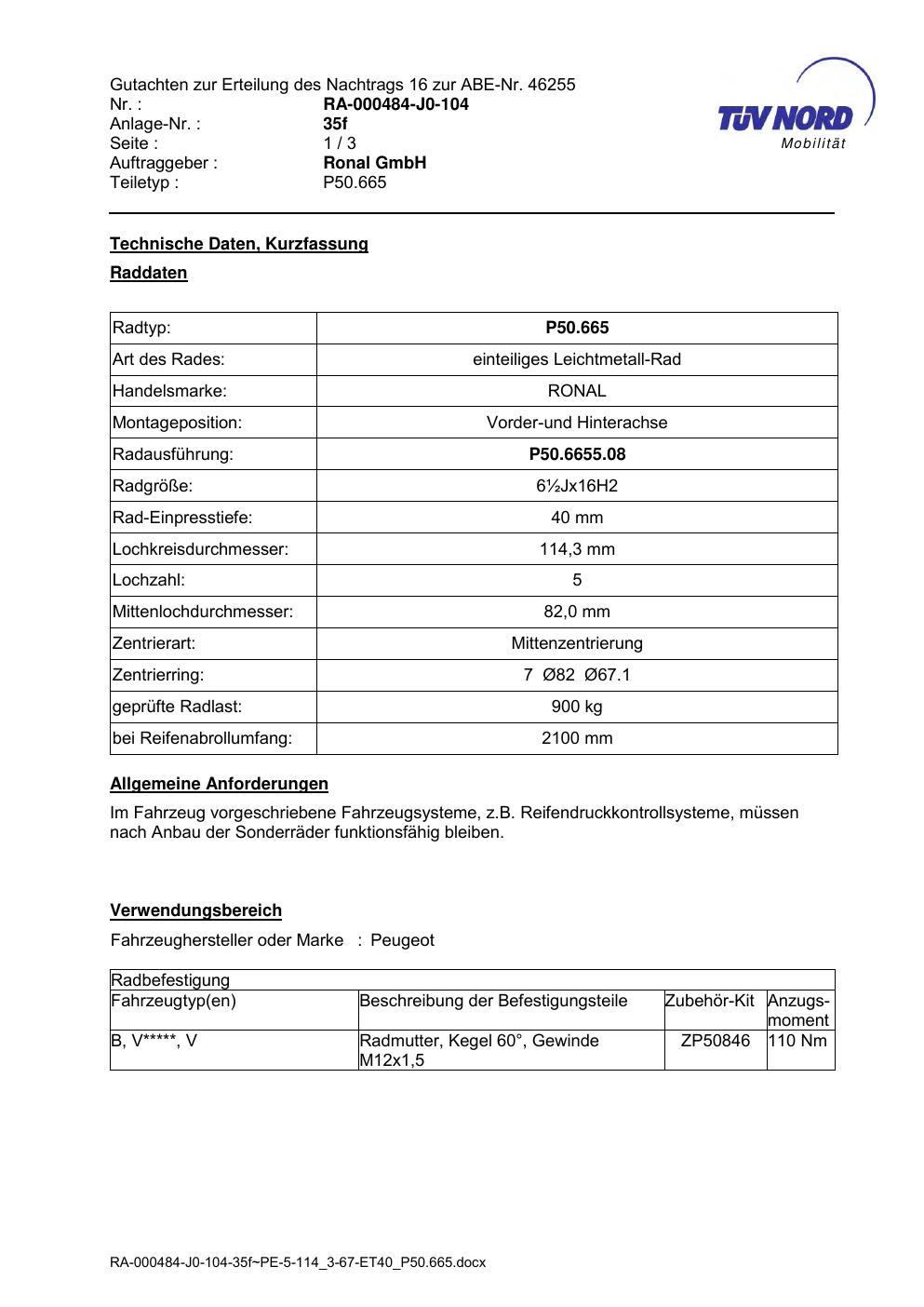 Gutachten zur Erteilung des Nachtrags 16 zur ABE-Nr. 46255
Nr. : RA-000484-J0-104
Anlage-Nr. : 35f
Seite : 1 / 3
Auftraggeber : Ronal GmbH
Teiletyp : P50.665

TÜV NORD
Mobilität

Technische Daten, Kurzfassung

Raddaten

| Radtyp: | P50.665 |
|---|---|
| Art des Rades: | einteiliges Leichtmetall-Rad |
| Handelsmarke: | RONAL |
| Montageposition: | Vorder-und Hinterachse |
| Radausführung: | P50.6655.08 |
| Radgröße: | 6½Jx16H2 |
| Rad-Einpresstiefe: | 40 mm |
| Lochkreisdurchmesser: | 114,3 mm |
| Lochzahl: | 5 |
| Mittenlochdurchmesser: | 82,0 mm |
| Zentrierart: | Mittenzentrierung |
| Zentrierring: | 7 Ø82 Ø67.1 |
| geprüfte Radlast: | 900 kg |
| bei Reifenabrollumfang: | 2100 mm |

Allgemeine Anforderungen

Im Fahrzeug vorgeschriebene Fahrzeugsysteme, z.B. Reifendruckkontrollsysteme, müssen nach Anbau der Sonderräder funktionsfähig bleiben.

Verwendungsbereich

Fahrzeughersteller oder Marke : Peugeot

| Radbefestigung | | | |
|---|---|---|---|
| Fahrzeugtyp(en) | Beschreibung der Befestigungsteile | Zubehör-Kit | Anzugs-moment |
| B, V*****, V | Radmutter, Kegel 60°, Gewinde M12x1,5 | ZP50846 | 110 Nm |

RA-000484-J0-104-35f~PE-5-114_3-67-ET40_P50.665.docx